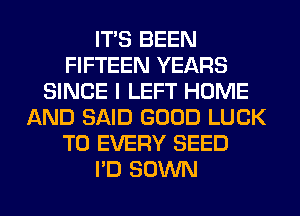 IT'S BEEN
FIFTEEN YEARS
SINCE I LEFT HOME
AND SAID GOOD LUCK
TO EVERY SEED
I'D SOWN